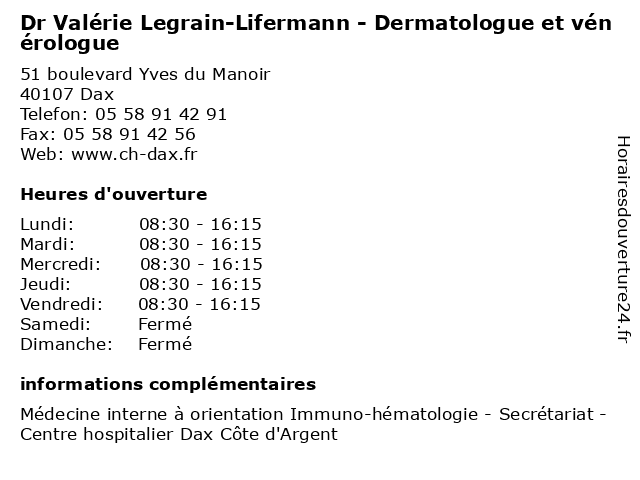 Dr Valérie Legrain-Lifermann - Dermatologue et vénérologue

51 boulevard Yves du Manoir
40107 Dax
Telefon: 05 58 91 42 91
Fax: 05 58 91 42 56
Web: www.ch-dax.fr

Heures d'ouverture

Lundi: 08:30 - 16:15
Mardi: 08:30 - 16:15
Mercredi: 08:30 - 16:15
Jeudi: 08:30 - 16:15
Vendredi: 08:30 - 16:15
Samedi: Fermé
Dimanche: Fermé

informations complémentaires

Médecine interne à orientation Immuno-hématologie - Secrétariat - Centre hospitalier Dax Côte d'Argent

Horairesdouverture24.fr